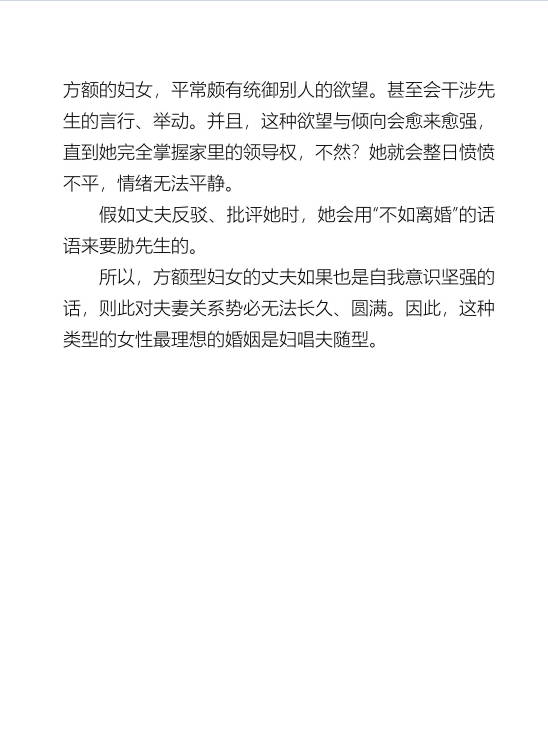 方额的妇女，平常颇有统御别人的欲望。甚至会干涉先生的言行、举动。并且，这种欲望与倾向会愈来愈强，直到她完全掌握家里的领导权，不然？她就会整日愤愤不平，情绪无法平静。

假如丈夫反驳、批评她时，她会用“不如离婚”的话语来要胁先生的。

所以，方额型妇女的丈夫如果也是自我意识坚强的话，则此对夫妻关系势必无法长久、圆满。因此，这种类型的女性最理想的婚姻是妇唱夫随型。